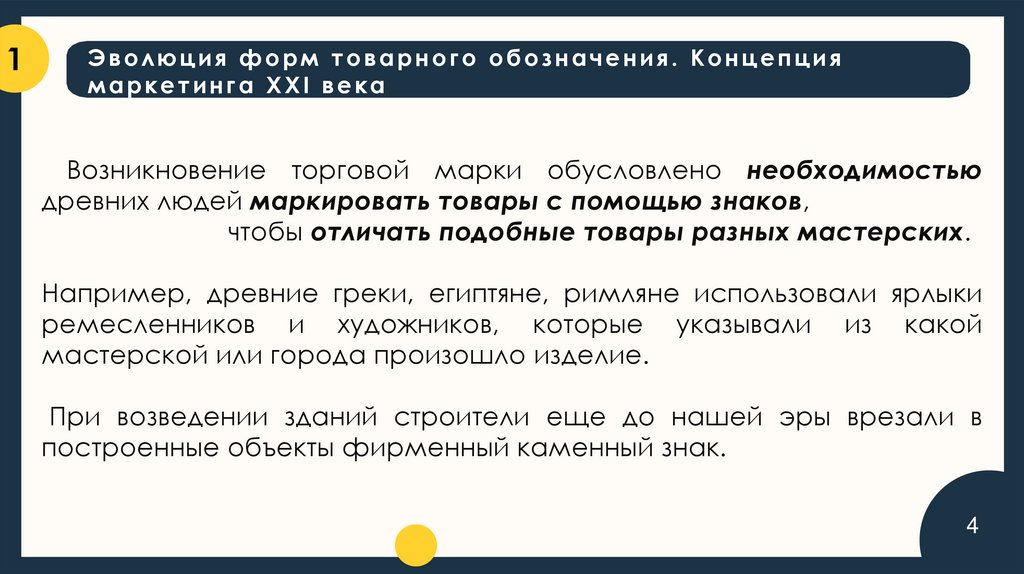 1

Эволюция форм товарного обозначения. Концепция маркетинга XXI века

Возникновение торговой марки обусловлено необходимостью древних людей маркировать товары с помощью знаков, чтобы отличать подобные товары разных мастерских.

Например, древние греки, египтяне, римляне использовали ярлыки ремесленников и художников, которые указывали из какой мастерской или города произошло изделие.

При возведении зданий строители еще до нашей эры врезали в построенные объекты фирменный каменный знак.

4